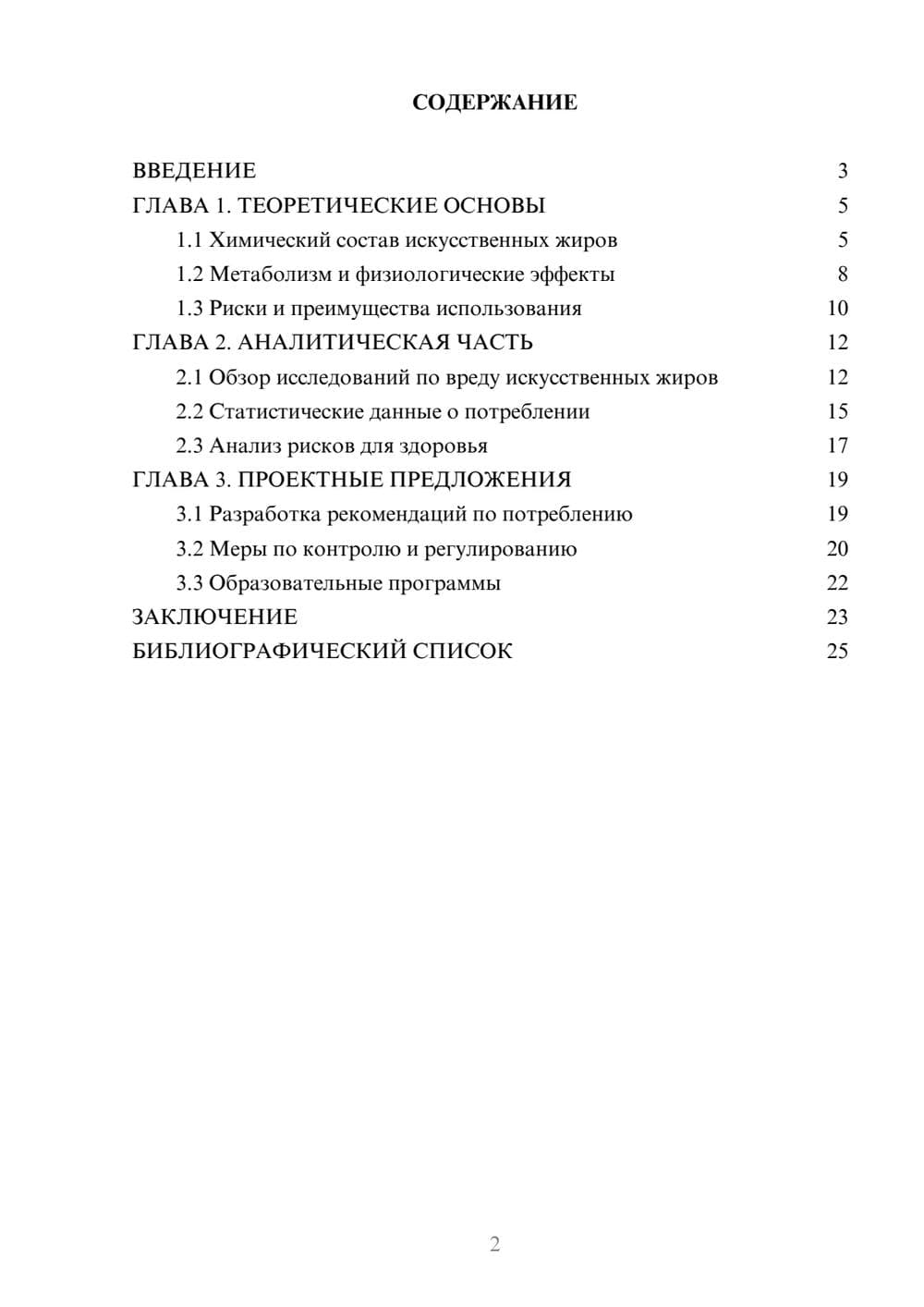 СОДЕРЖАНИЕ

ВВЕДЕНИЕ 3
ГЛАВА 1. ТЕОРЕТИЧЕСКИЕ ОСНОВЫ 5
1.1 Химический состав искусственных жиров 5
1.2 Метаболизм и физиологические эффекты 8
1.3 Риски и преимущества использования 10
ГЛАВА 2. АНАЛИТИЧЕСКАЯ ЧАСТЬ 12
2.1 Обзор исследований по вреду искусственных жиров 12
2.2 Статистические данные о потреблении 15
2.3 Анализ рисков для здоровья 17
ГЛАВА 3. ПРОЕКТНЫЕ ПРЕДЛОЖЕНИЯ 19
3.1 Разработка рекомендаций по потреблению 19
3.2 Меры по контролю и регулированию 20
3.3 Образовательные программы 22
ЗАКЛЮЧЕНИЕ 23
БИБЛИОГРАФИЧЕСКИЙ СПИСОК 25

2